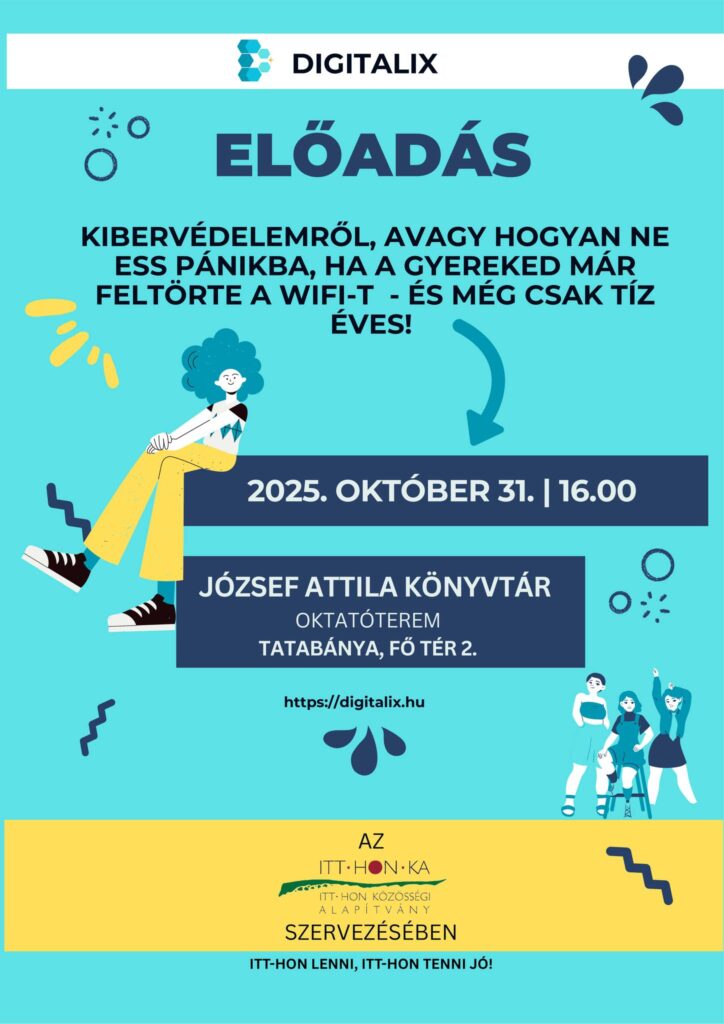 DIGITALIX

ELŐADÁS

KIBERVÉDELEMRŐL, AVAGY HOGYAN NE ESS PÁNIKBA, HA A GYEREKED MÁR FELTÖRTE A WIFI-T - ÉS MÉG CSAK TÍZ ÉVES!

2025. OKTÓBER 31. | 16.00

JÓZSEF ATTILA KÖNYVTÁR
OKTATÓTEREM
TATABÁNYA, FŐ TÉR 2.

https://digitalix.hu

AZ
ITT·HON·KA
ITT·HON KÖZÖSSÉGI ALAPÍTVÁNY
SZERVEZÉSÉBEN

ITT-HON LENNI, ITT-HON TENNI JÓ!